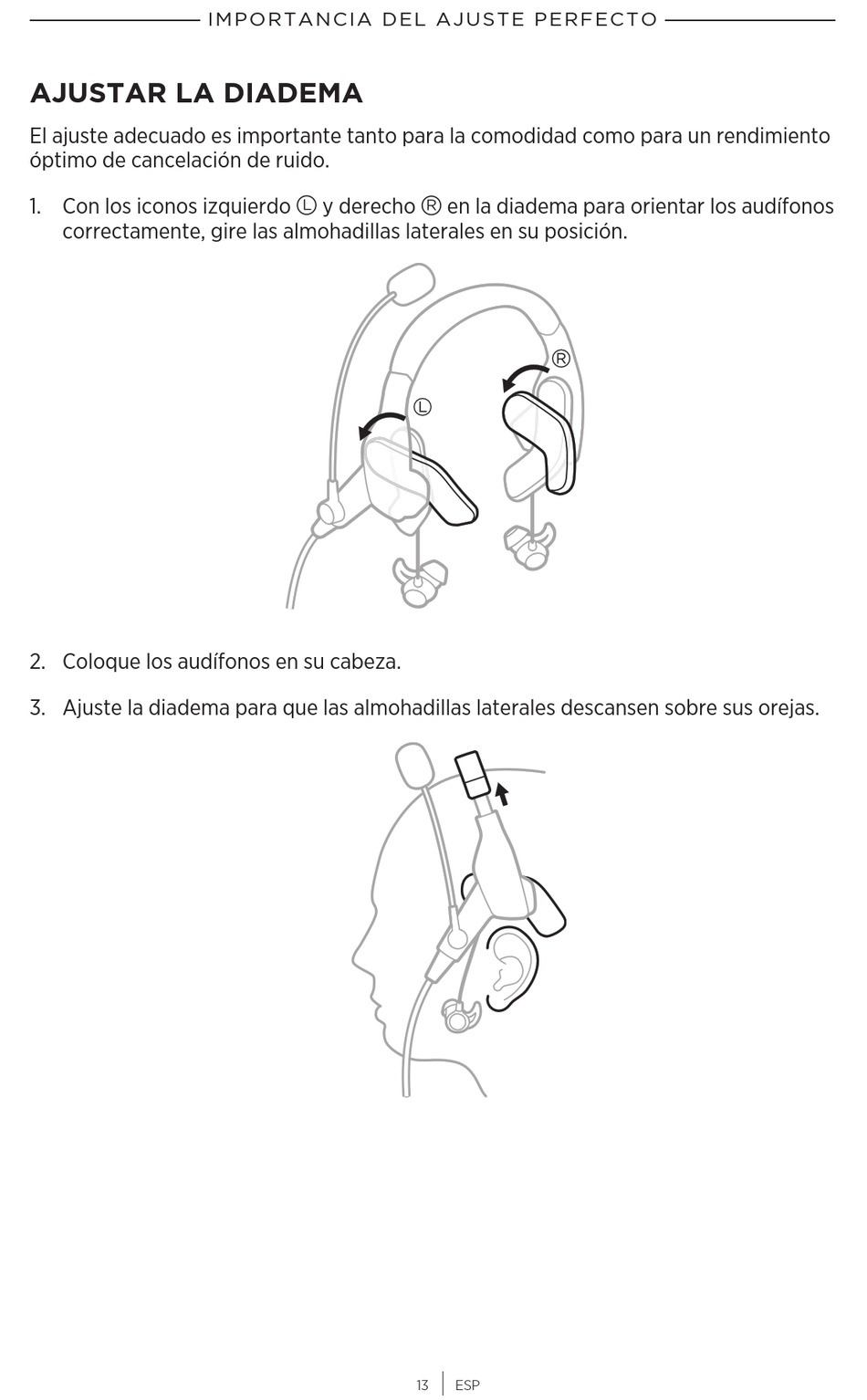 IMPORTANCIA DEL AJUSTE PERFECTO

AJUSTAR LA DIADEMA

El ajuste adecuado es importante tanto para la comodidad como para un rendimiento óptimo de cancelación de ruido.

1. Con los iconos izquierdo Ⓛ y derecho Ⓡ en la diadema para orientar los audífonos correctamente, gire las almohadillas laterales en su posición.

Ⓡ

Ⓛ

2. Coloque los audífonos en su cabeza.

3. Ajuste la diadema para que las almohadillas laterales descansen sobre sus orejas.

13 | ESP